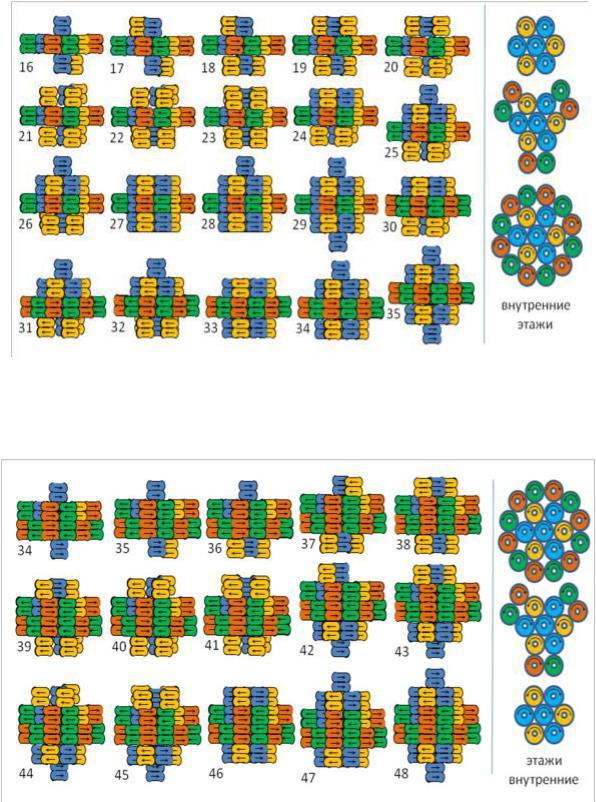 16 17 18 19 20
21 22 23 24 25
26 27 28 29 30
31 32 33 34 35

внутренние этажи

34 35 36 37 38
39 40 41 42 43
44 45 46 47 48

этажи внутренние